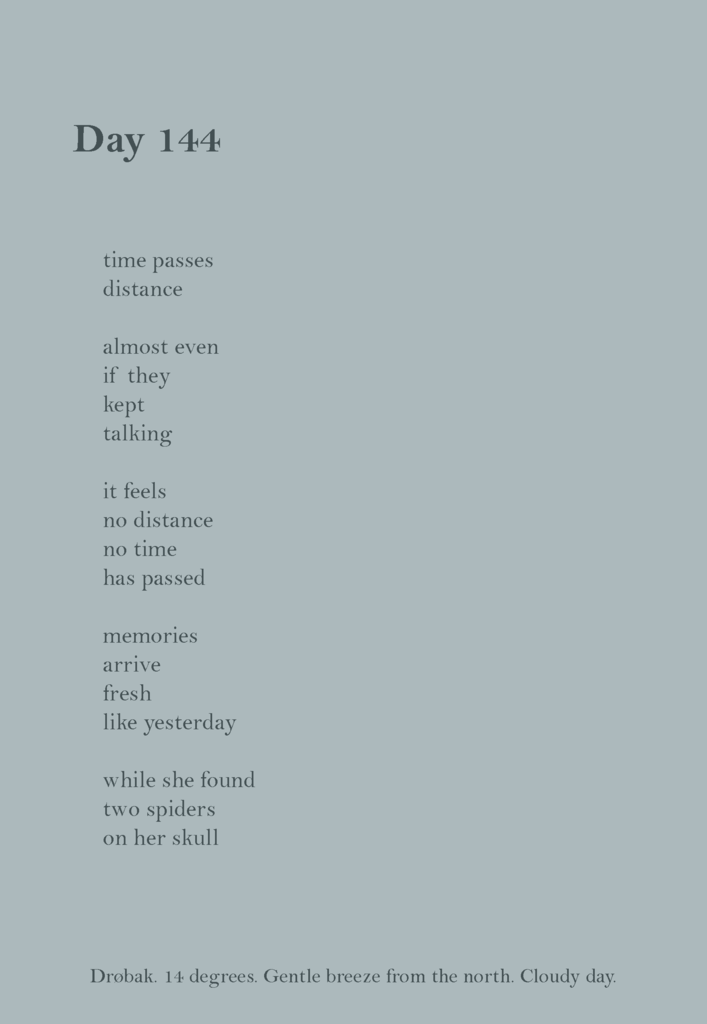 Day 144

time passes
distance

almost even
if they
kept
talking

it feels
no distance
no time
has passed

memories
arrive
fresh
like yesterday

while she found
two spiders
on her skull

Drøbak. 14 degrees. Gentle breeze from the north. Cloudy day.